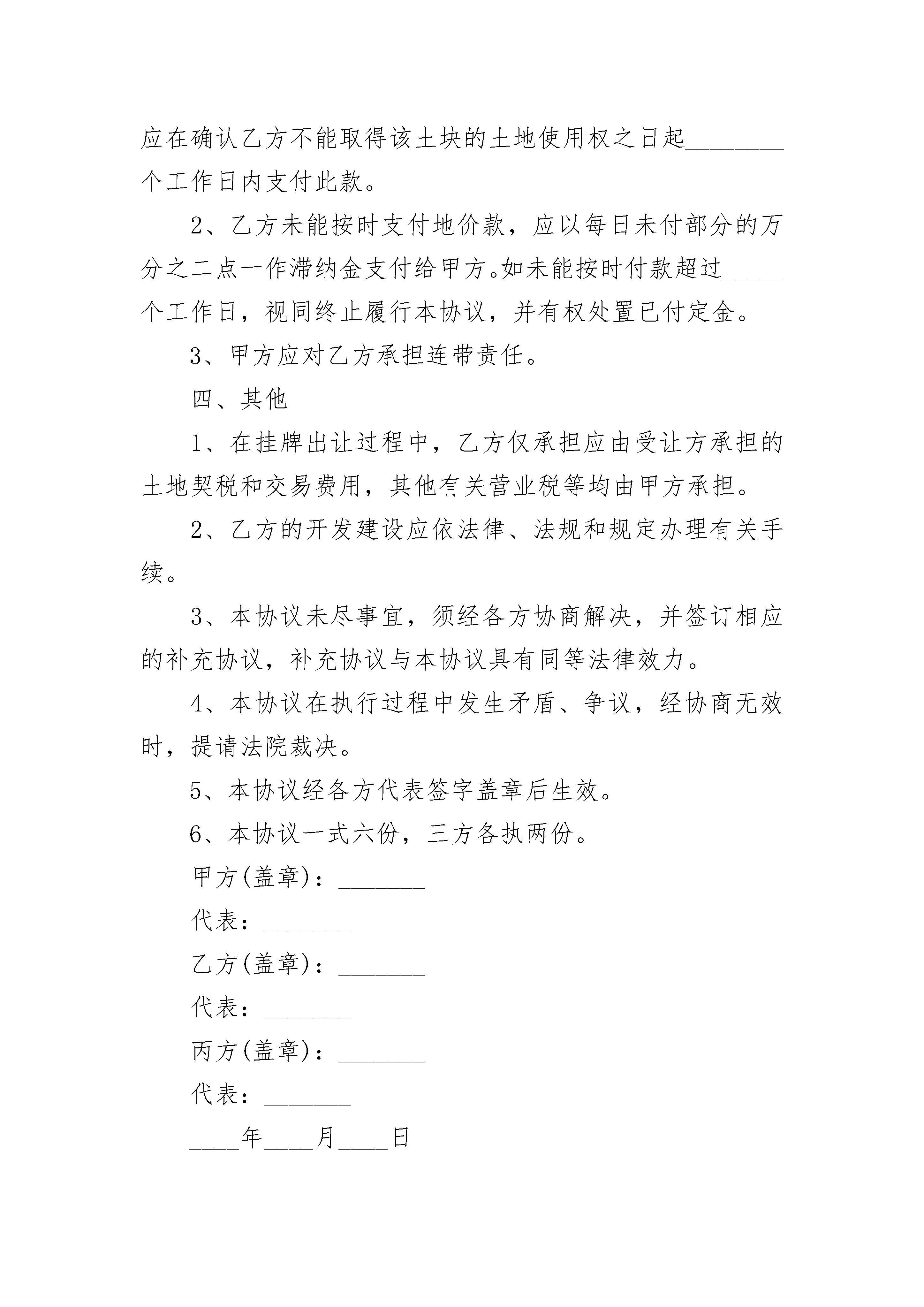 应在确认乙方不能取得该土块的土地使用权之日起________个工作日内支付此款。

2、乙方未能按时支付地价款，应以每日未付部分的万分之二点一作滞纳金支付给甲方。如未能按时付款超过_____个工作日，视同终止履行本协议，并有权处置已付定金。

3、甲方应对乙方承担连带责任。

四、其他

1、在挂牌出让过程中，乙方仅承担应由受让方承担的土地契税和交易费用，其他有关营业税等均由甲方承担。

2、乙方的开发建设应依法律、法规和规定办理有关手续。

3、本协议未尽事宜，须经各方协商解决，并签订相应的补充协议，补充协议与本协议具有同等法律效力。

4、本协议在执行过程中发生矛盾、争议，经协商无效时，提请法院裁决。

5、本协议经各方代表签字盖章后生效。

6、本协议一式六份，三方各执两份。

甲方(盖章)：_______

代表：_______

乙方(盖章)：_______

代表：_______

丙方(盖章)：_______

代表：_______

____年____月____日